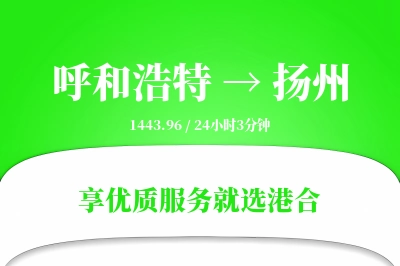 呼和浩特 → 扬州

1443.96 / 24小时3分钟

享优质服务就选港合